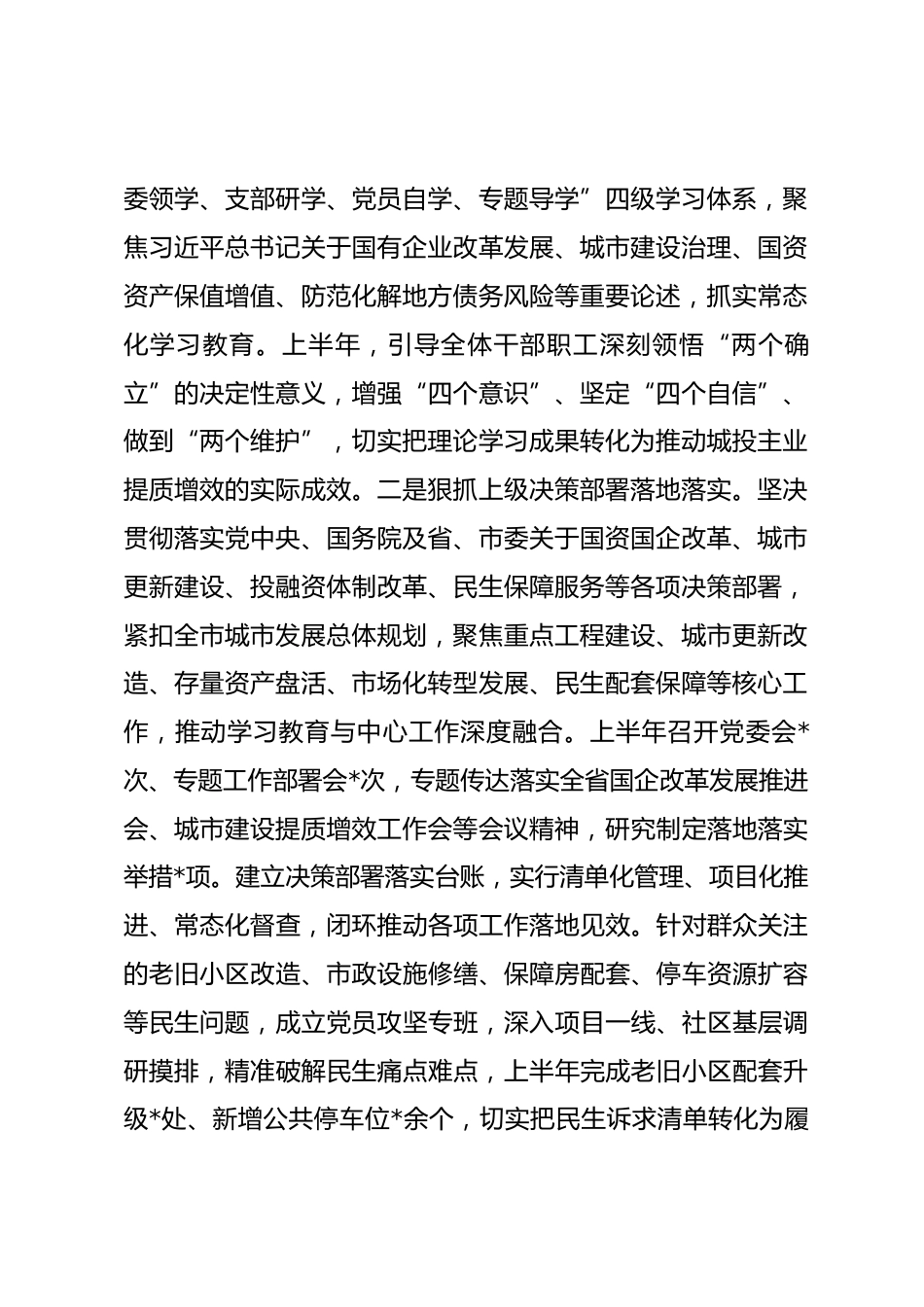 委领学、支部研学、党员自学、专题导学”四级学习体系，聚焦习近平总书记关于国有企业改革发展、城市建设治理、国资资产保值增值、防范化解地方债务风险等重要论述，抓实常态化学习教育。上半年，引导全体干部职工深刻领悟“两个确立”的决定性意义，增强“四个意识”、坚定“四个自信”、做到“两个维护”，切实把理论学习成果转化为推动城投主业提质增效的实际成效。二是狠抓上级决策部署落地落实。坚决贯彻落实党中央、国务院及省、市委关于国资国企改革、城市更新建设、投融资体制改革、民生保障服务等各项决策部署，紧扣全市城市发展总体规划，聚焦重点工程建设、城市更新改造、存量资产盘活、市场化转型发展、民生配套保障等核心工作，推动学习教育与中心工作深度融合。上半年召开党委会*次、专题工作部署会*次，专题传达落实全省国企改革发展推进会、城市建设提质增效工作会等会议精神，研究制定落地落实举措*项。建立决策部署落实台账，实行清单化管理、项目化推进、常态化督查，闭环推动各项工作落地见效。针对群众关注的老旧小区改造、市政设施修缮、保障房配套、停车资源扩容等民生问题，成立党员攻坚专班，深入项目一线、社区基层调研摸排，精准破解民生痛点难点，上半年完成老旧小区配套升级*处、新增公共停车位*余个，切实把民生诉求清单转化为履